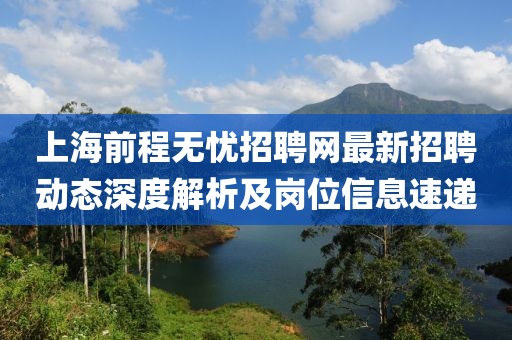 上海前程无忧招聘网最新招聘动态深度解析及岗位信息速递